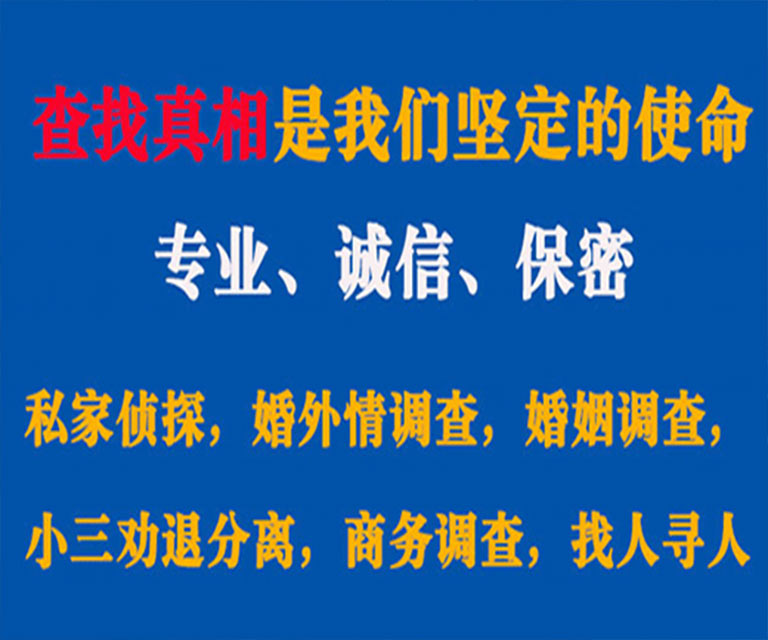 查找真相是我们坚定的使命

专业、诚信、保密

私家侦探，婚外情调查，婚姻调查，

小三劝退分离，商务调查，找人寻人